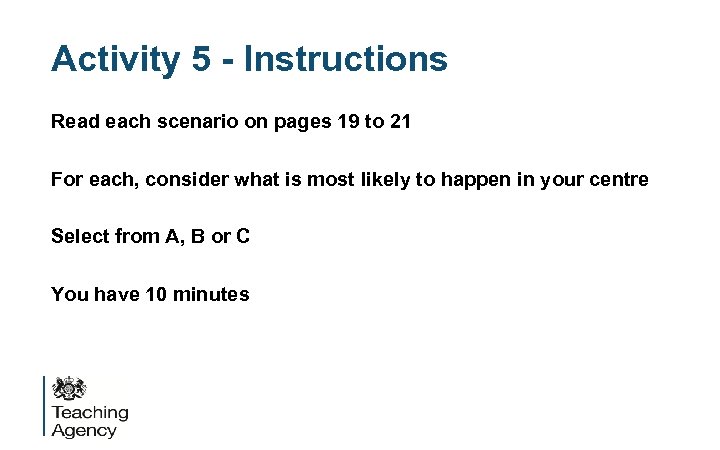 Activity 5 - Instructions

Read each scenario on pages 19 to 21

For each, consider what is most likely to happen in your centre

Select from A, B or C

You have 10 minutes

Teaching Agency